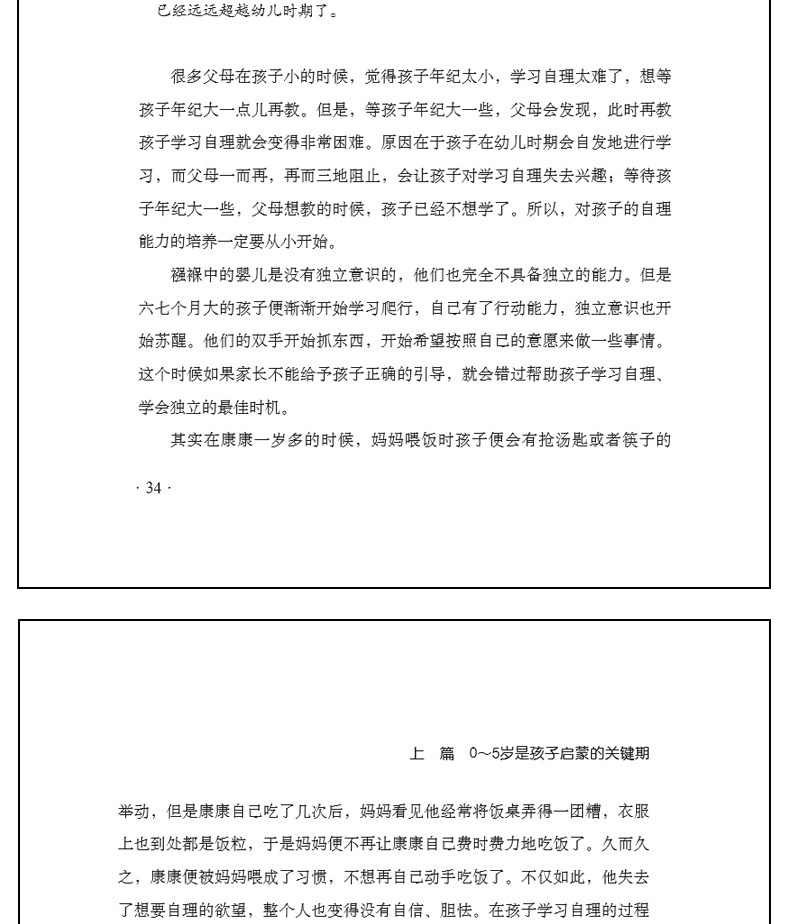 已经远远超越幼儿时期了。

很多父母在孩子小的时候，觉得孩子年纪太小，学习自理太难了，想等孩子年纪大一点儿再教。但是，等孩子年纪大一些，父母会发现，此时再教孩子学习自理就会变得非常困难。原因在于孩子在幼儿时期会自发地进行学习，而父母一而再，再而三地阻止，会让孩子对学习自理失去兴趣；等待孩子年纪大一些，父母想教的时候，孩子已经不想学了。所以，对孩子的自理能力的培养一定要从小开始。

襁褓中的婴儿是没有独立意识的，他们也完全不具备独立的能力。但是六七个月大的孩子便渐渐开始学习爬行，自己有了行动能力，独立意识也开始苏醒。他们的双手开始抓东西，开始希望按照自己的意愿来做一些事情。这个时候如果家长不能给予孩子正确的引导，就会错过帮助孩子学习自理、学会独立的最佳时机。

其实在康康一岁多的时候，妈妈喂饭时孩子便会有抢汤匙或者筷子的

· 34 ·

上 篇 0～5岁是孩子启蒙的关键期

举动，但是康康自己吃了几次后，妈妈看见他经常将饭桌弄得一团糟，衣服上也到处都是饭粒，于是妈妈便不再让康康自己费时费力地吃饭了。久而久之，康康便被妈妈喂成了习惯，不想再自己动手吃饭了。不仅如此，他失去了想要自理的欲望，整个人也变得没有自信、胆怯。在孩子学习自理的过程